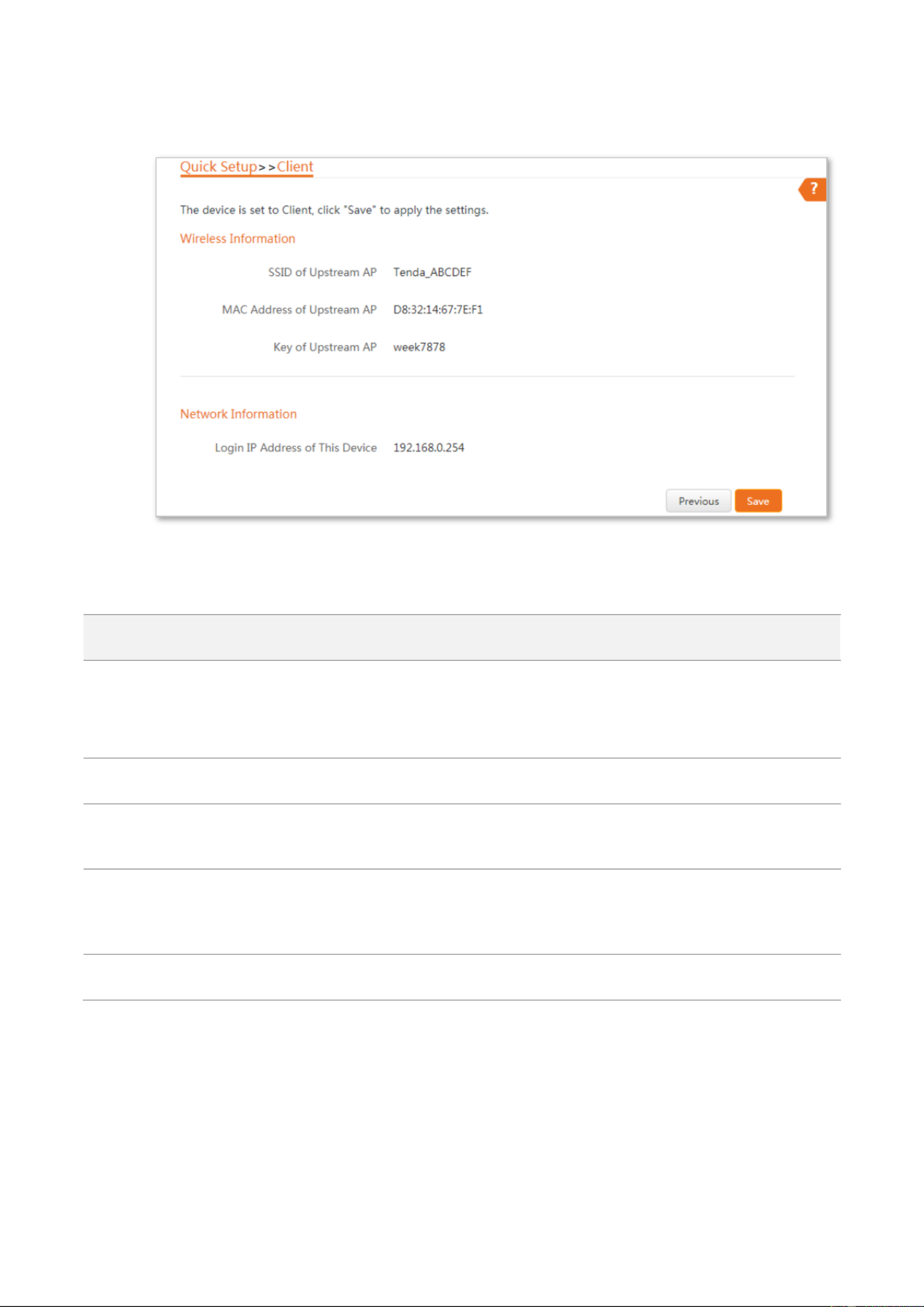 Quick Setup>>Client

?

The device is set to Client, click "Save" to apply the settings.

Wireless Information

SSID of Upstream AP Tenda_ABCDEF

MAC Address of Upstream AP D8:32:14:67:7E:F1

Key of Upstream AP week7878

Network Information

Login IP Address of This Device 192.168.0.254

Previous Save